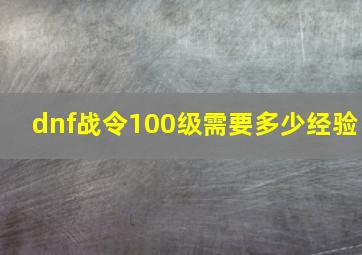 dnf战令100级需要多少经验